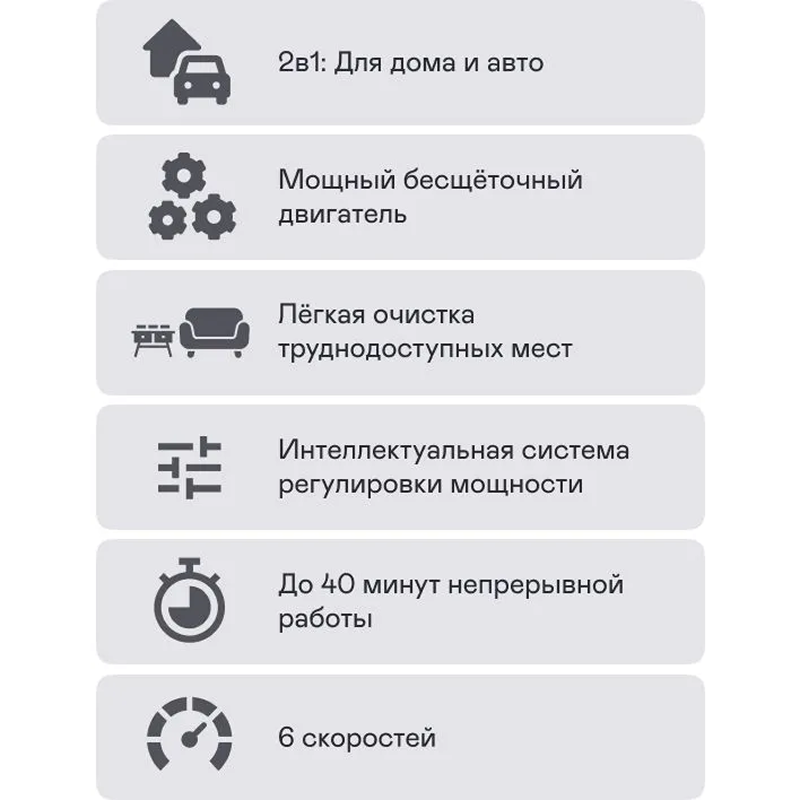 2в1: Для дома и авто

Мощный бесщёточный двигатель

Лёгкая очистка труднодоступных мест

Интеллектуальная система регулировки мощности

До 40 минут непрерывной работы

6 скоростей